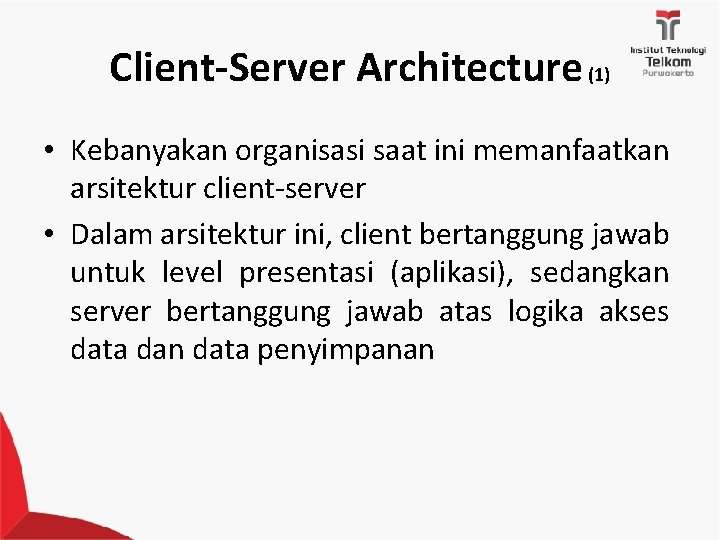 Client-Server Architecture (1)

Institut Teknologi
Telkom
Purwokerto

• Kebanyakan organisasi saat ini memanfaatkan arsitektur client-server

• Dalam arsitektur ini, client bertanggung jawab untuk level presentasi (aplikasi), sedangkan server bertanggung jawab atas logika akses data dan data penyimpanan